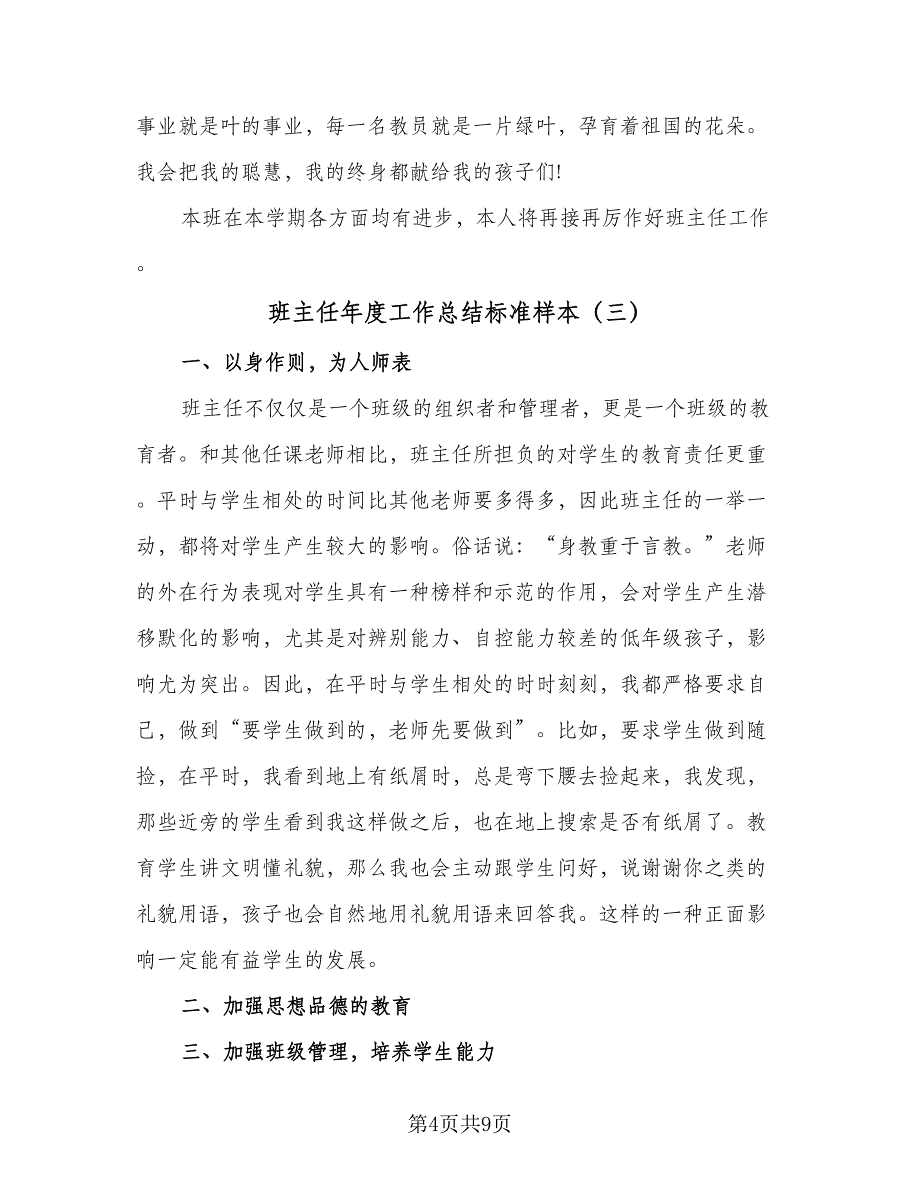 事业就是叶的事业，每一名教员就是一片绿叶，孕育着祖国的花朵。我会把我的聪慧，我的终身都献给我的孩子们!

本班在本学期各方面均有进步，本人将再接再厉作好班主任工作。

班主任年度工作总结标准样本（三）

一、以身作则，为人师表

班主任不仅仅是一个班级的组织者和管理者，更是一个班级的教育者。和其他任课老师相比，班主任所担负的对学生的教育责任更重。平时与学生相处的时间比其他老师要多得多，因此班主任的一举一动，都将对学生产生较大的影响。俗话说：“身教重于言教。”老师的外在行为表现对学生具有一种榜样和示范的作用，会对学生产生潜移默化的影响，尤其是对辨别能力、自控能力较差的低年级孩子，影响尤为突出。因此，在平时与学生相处的时时刻刻，我都严格要求自己，做到“要学生做到的，老师先要做到”。比如，要求学生做到随捡，在平时，我看到地上有纸屑时，总是弯下腰去捡起来，我发现，那些近旁的学生看到我这样做之后，也在地上搜索是否有纸屑了。教育学生讲文明懂礼貌，那么我也会主动跟学生问好，说谢谢你之类的礼貌用语，孩子也会自然地用礼貌用语来回答我。这样的一种正面影响一定能有益学生的发展。

二、加强思想品德的教育

三、加强班级管理，培养学生能力

第4页共9页